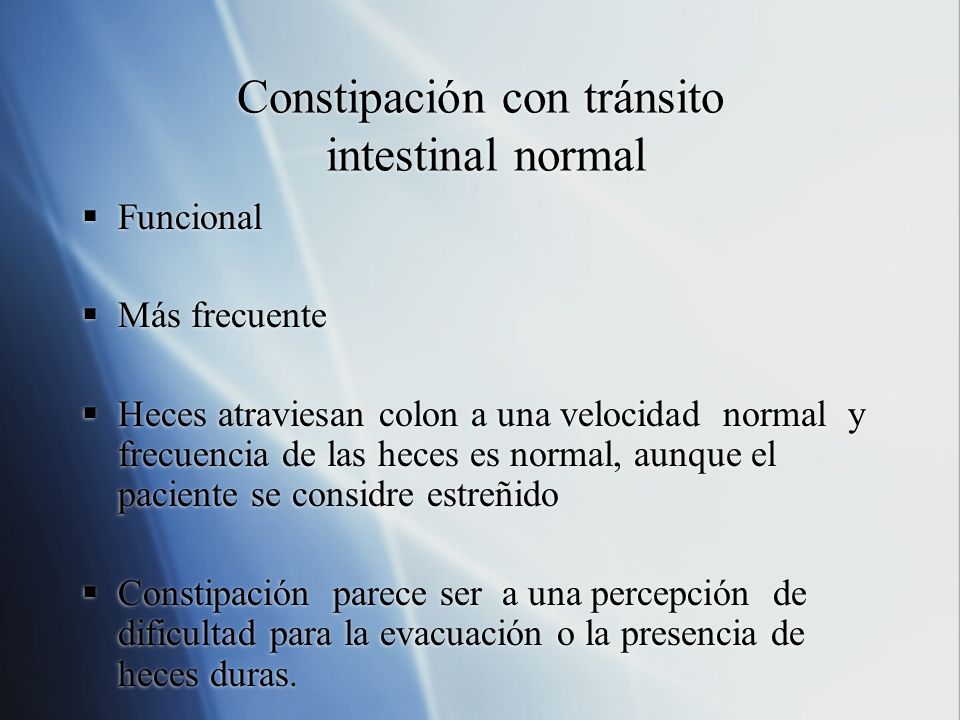 Constipación con tránsito intestinal normal

▪ Funcional

▪ Más frecuente

▪ Heces atraviesan colon a una velocidad normal y frecuencia de las heces es normal, aunque el paciente se considre estreñido

▪ Constipación parece ser a una percepción de dificultad para la evacuación o la presencia de heces duras.